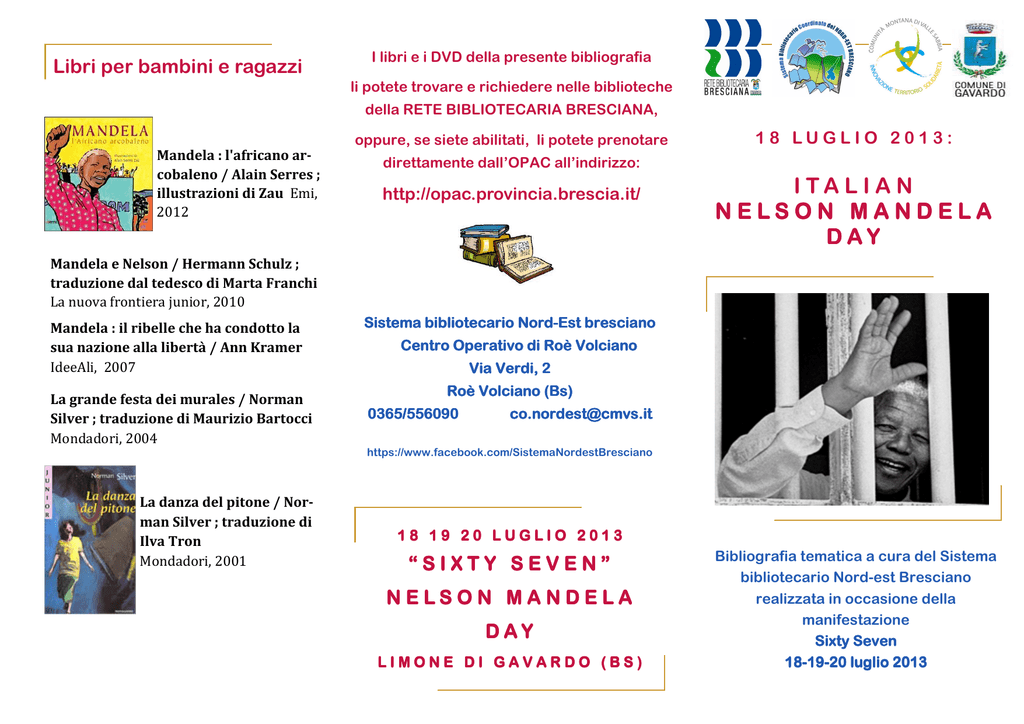 Libri per bambini e ragazzi

MANDELA
l'Africano arcobaleno

Mandela : l'africano arcobaleno / Alain Serres ; illustrazioni di Zau Emi, 2012

Mandela e Nelson / Hermann Schulz ; traduzione dal tedesco di Marta Franchi
La nuova frontiera junior, 2010

Mandela : il ribelle che ha condotto la sua nazione alla libertà / Ann Kramer
IdeeAli, 2007

La grande festa dei murales / Norman Silver ; traduzione di Maurizio Bartocci
Mondadori, 2004

JUNIOR
Norman Silver
La danza del pitone

La danza del pitone / Norman Silver ; traduzione di Ilva Tron
Mondadori, 2001

I libri e i DVD della presente bibliografia
li potete trovare e richiedere nelle biblioteche della RETE BIBLIOTECARIA BRESCIANA,
oppure, se siete abilitati, li potete prenotare direttamente dall'OPAC all'indirizzo:
http://opac.provincia.brescia.it/

Sistema bibliotecario Nord-Est bresciano
Centro Operativo di Roè Volciano
Via Verdi, 2
Roè Volciano (Bs)
0365/556090 co.nordest@cmvs.it
https://www.facebook.com/SistemaNordestBresciano

18 19 20 LUGLIO 2013
"SIXTY SEVEN"
NELSON MANDELA
DAY
LIMONE DI GAVARDO (BS)

RETE BIBLIOTECARIA BRESCIANA
Sistema Bibliotecario Coordinato del NORD-EST BRESCIANO
COMUNITÀ MONTANA DI VALLE SABBIA
INNOVAZIONE TERRITORIO SOLIDARIETÀ
COMUNE DI GAVARDO

18 LUGLIO 2013:

ITALIAN
NELSON MANDELA
DAY

Bibliografia tematica a cura del Sistema bibliotecario Nord-est Bresciano realizzata in occasione della manifestazione
Sixty Seven
18-19-20 luglio 2013